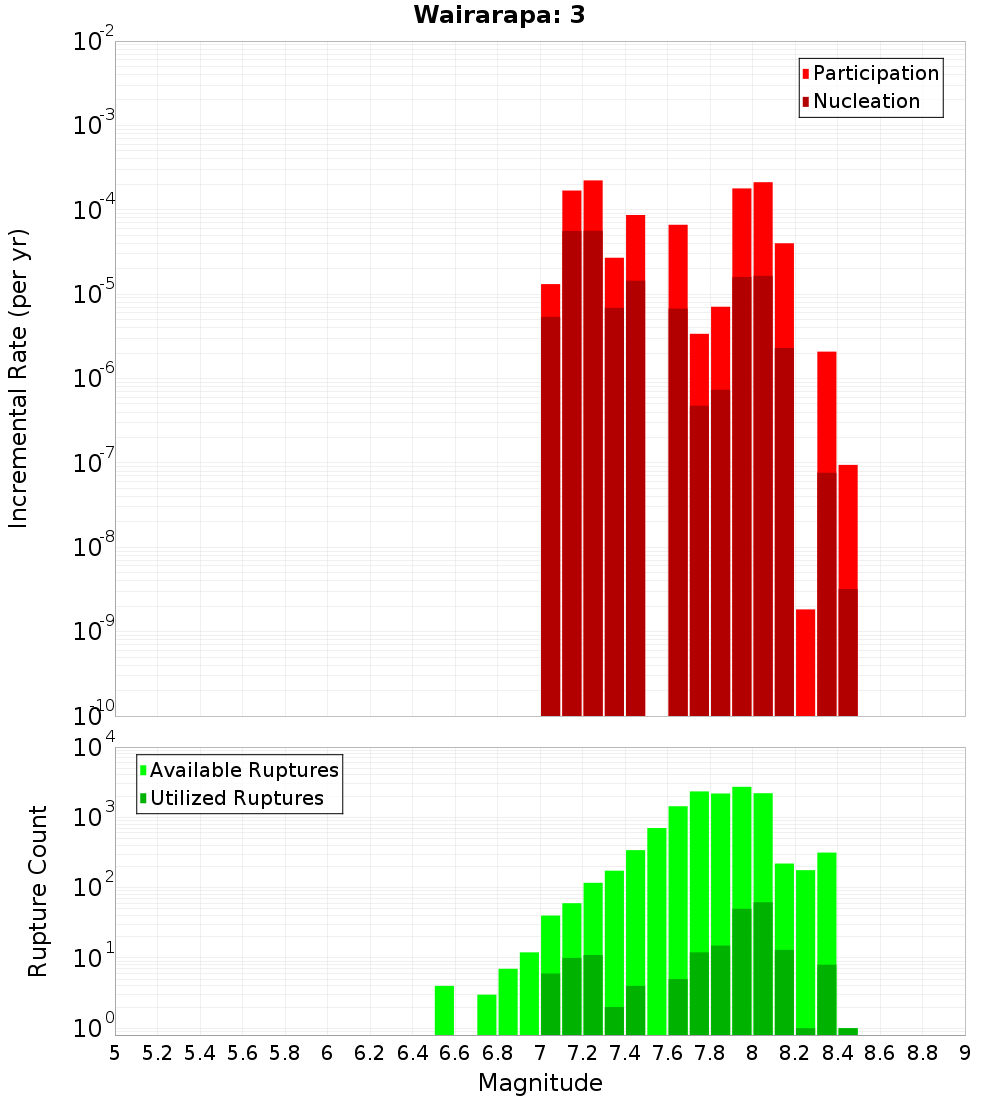 Wairarapa: 3

Participation
Nucleation

Incremental Rate (per yr)

$10^{-2}$
$10^{-3}$
$10^{-4}$
$10^{-5}$
$10^{-6}$
$10^{-7}$
$10^{-8}$
$10^{-9}$
$10^{-10}$

Available Ruptures
Utilized Ruptures

Rupture Count

$10^{4}$
$10^{3}$
$10^{2}$
$10^{1}$
$10^{0}$

5 5.2 5.4 5.6 5.8 6 6.2 6.4 6.6 6.8 7 7.2 7.4 7.6 7.8 8 8.2 8.4 8.6 8.8 9

Magnitude